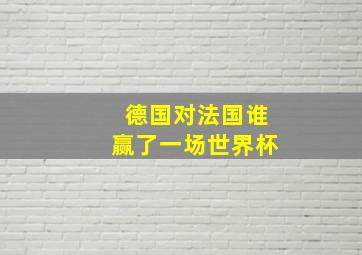 德国对法国谁
赢了一场世界杯